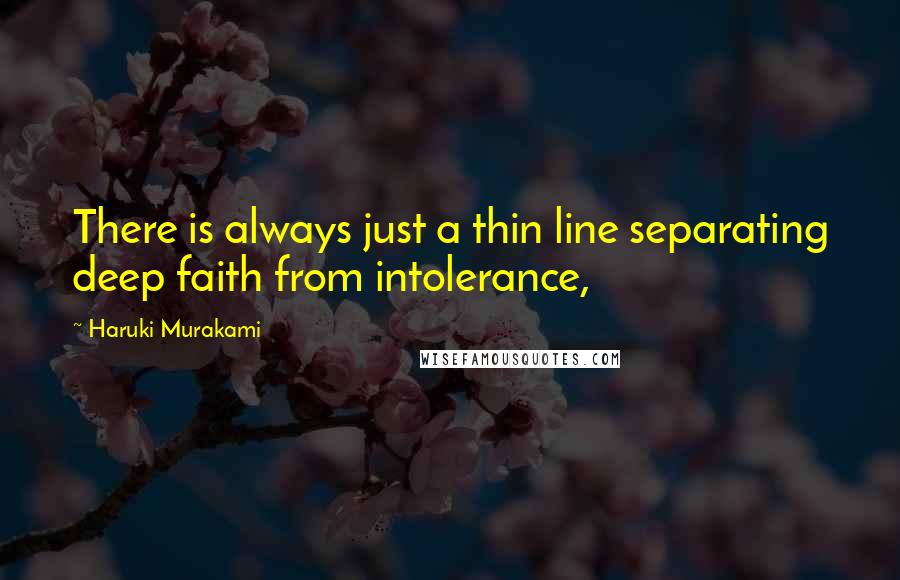 There is always just a thin line separating deep faith from intolerance,

~ Haruki Murakami

WISEFAMOUSQUOTES.COM